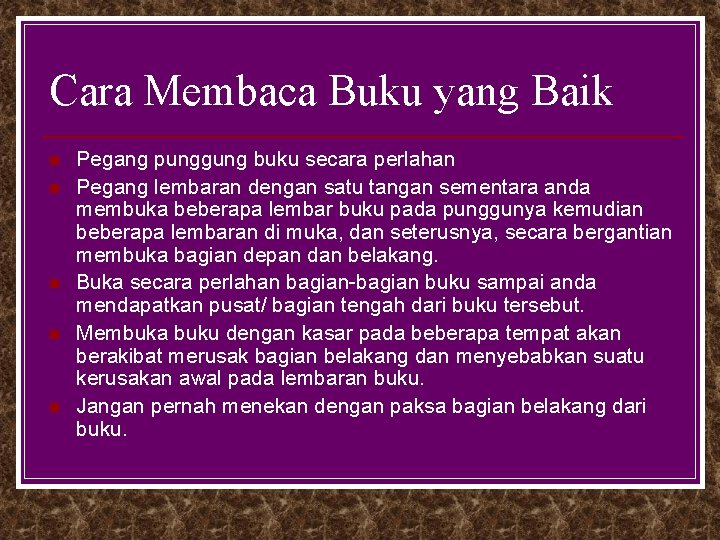 Cara Membaca Buku yang Baik

- Pegang punggung buku secara perlahan
- Pegang lembaran dengan satu tangan sementara anda membuka beberapa lembar buku pada punggunya kemudian beberapa lembaran di muka, dan seterusnya, secara bergantian membuka bagian depan dan belakang.
- Buka secara perlahan bagian-bagian buku sampai anda mendapatkan pusat/ bagian tengah dari buku tersebut.
- Membuka buku dengan kasar pada beberapa tempat akan berakibat merusak bagian belakang dan menyebabkan suatu kerusakan awal pada lembaran buku.
- Jangan pernah menekan dengan paksa bagian belakang dari buku.